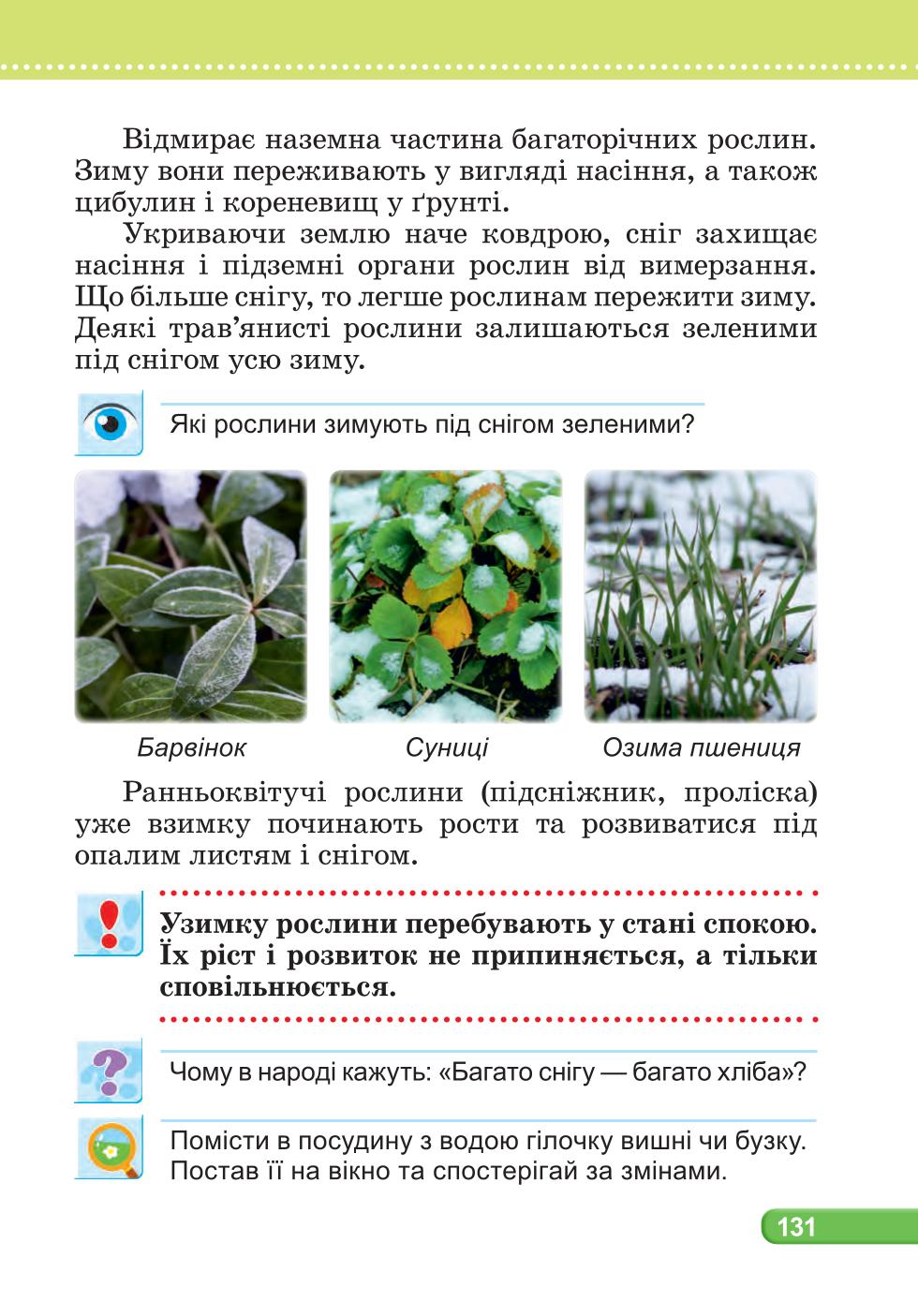 Відмирає наземна частина багаторічних рослин. Зиму вони переживають у вигляді насіння, а також цибулин і кореневищ у ґрунті.

Укриваючи землю наче ковдрою, сніг захищає насіння і підземні органи рослин від вимерзання. Що більше снігу, то легше рослинам пережити зиму. Деякі трав'янисті рослини залишаються зеленими під снігом усю зиму.

Які рослини зимують під снігом зеленими?

Барвінок

Суниці

Озима пшениця

Ранньоквітучі рослини (підсніжник, проліска) уже взимку починають рости та розвиватися під опалим листям і снігом.

Узимку рослини перебувають у стані спокою. Їх ріст і розвиток не припиняється, а тільки сповільнюється.

Чому в народі кажуть: «Багато снігу — багато хліба»?

Помісти в посудину з водою гілочку вишні чи бузку. Постав її на вікно та спостерігай за змінами.

131